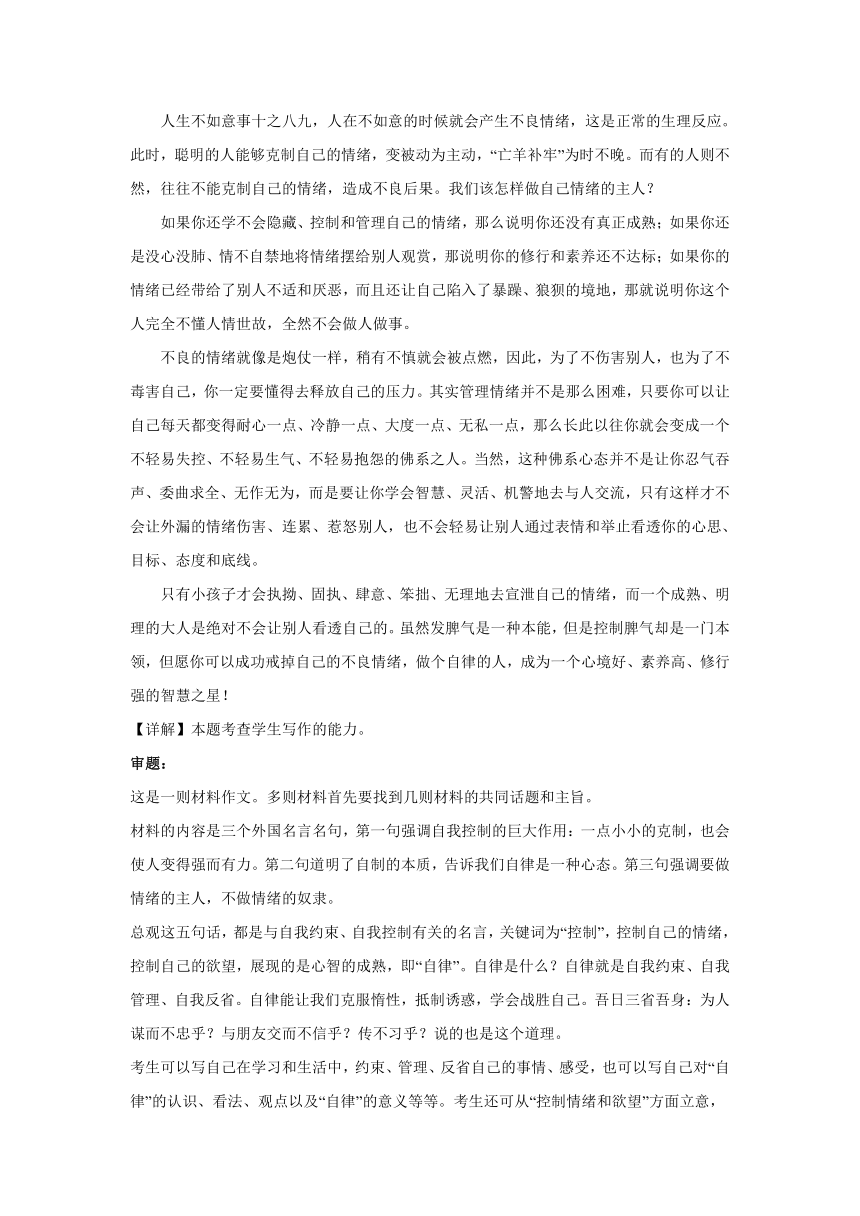 人生不如意事十之八九，人在不如意的时候就会产生不良情绪，这是正常的生理反应。此时，聪明的人能够克制自己的情绪，变被动为主动，“亡羊补牢”为时不晚。而有的人则不然，往往不能克制自己的情绪，造成不良后果。我们该怎样做自己情绪的主人？

如果你还学不会隐藏、控制和管理自己的情绪，那么说明你还没有真正成熟；如果你还是没心没肺、情不自禁地将情绪摆给别人观赏，那说明你的修行和素养还不达标；如果你的情绪已经带给了别人不适和厌恶，而且还让自己陷入了暴躁、狼狈的境地，那就说明你这个人完全不懂人情世故，全然不会做人做事。

不良的情绪就像是炮仗一样，稍有不慎就会被点燃，因此，为了不伤害别人，也为了不毒害自己，你一定要懂得去释放自己的压力。其实管理情绪并不是那么困难，只要你可以让自己每天都变得耐心一点、冷静一点、大度一点、无私一点，那么长此以往你就会变成一个不轻易失控、不轻易生气、不轻易抱怨的佛系之人。当然，这种佛系心态并不是让你忍气吞声、委曲求全、无作无为，而是要让你学会智慧、灵活、机警地去与人交流，只有这样才不会让外漏的情绪伤害、连累、惹怒别人，也不会轻易让别人通过表情和举止看透你的心思、目标、态度和底线。

只有小孩子才会执拗、固执、肆意、笨拙、无理地去宣泄自己的情绪，而一个成熟、明理的大人是绝对不会让别人看透自己的。虽然发脾气是一种本能，但是控制脾气却是一门本领，但愿你可以成功戒掉自己的不良情绪，做个自律的人，成为一个心境好、素养高、修行强的智慧之星！

【详解】本题考查学生写作的能力。

审题：

这是一则材料作文。多则材料首先要找到几则材料的共同话题和主旨。

材料的内容是三个外国名言名句，第一句强调自我控制的巨大作用：一点小小的克制，也会使人变得强而有力。第二句道明了自制的本质，告诉我们自律是一种心态。第三句强调要做情绪的主人，不做情绪的奴隶。

总观这五句话，都是与自我约束、自我控制有关的名言，关键词为“控制”，控制自己的情绪，控制自己的欲望，展现的是心智的成熟，即“自律”。自律是什么？自律就是自我约束、自我管理、自我反省。自律能让我们克服惰性，抵制诱惑，学会战胜自己。吾日三省吾身：为人谋而不忠乎？与朋友交而不信乎？传不习乎？说的也是这个道理。

考生可以写自己在学习和生活中，约束、管理、反省自己的事情、感受，也可以写自己对“自律”的认识、看法、观点以及“自律”的意义等等。考生还可从“控制情绪和欲望”方面立意，